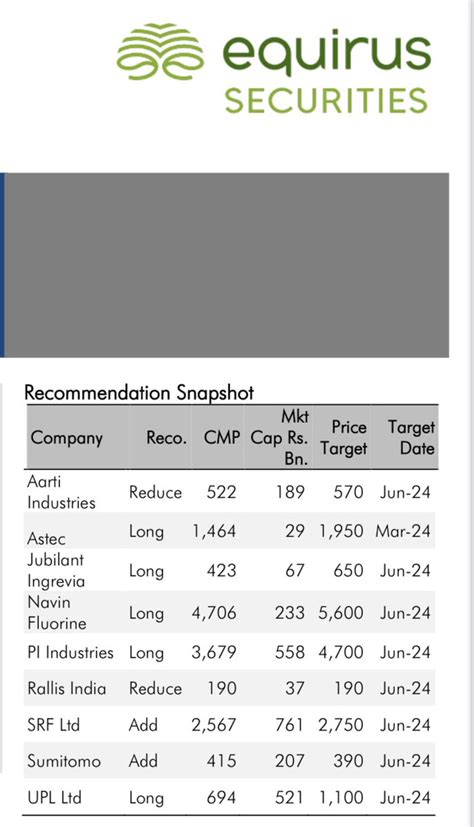 equirus
SECURITIES

Recommendation Snapshot

| Company | Reco. | CMP | Mkt Cap Rs. Bn. | Price Target | Target Date |
|---|---|---|---|---|---|
| Aarti Industries | Reduce | 522 | 189 | 570 | Jun-24 |
| Astec | Long | 1,464 | 29 | 1,950 | Mar-24 |
| Jubilant Ingrevia | Long | 423 | 67 | 650 | Jun-24 |
| Navin Fluorine | Long | 4,706 | 233 | 5,600 | Jun-24 |
| PI Industries | Long | 3,679 | 558 | 4,700 | Jun-24 |
| Rallis India | Reduce | 190 | 37 | 190 | Jun-24 |
| SRF Ltd | Add | 2,567 | 761 | 2,750 | Jun-24 |
| Sumitomo | Add | 415 | 207 | 390 | Jun-24 |
| UPL Ltd | Long | 694 | 521 | 1,100 | Jun-24 |